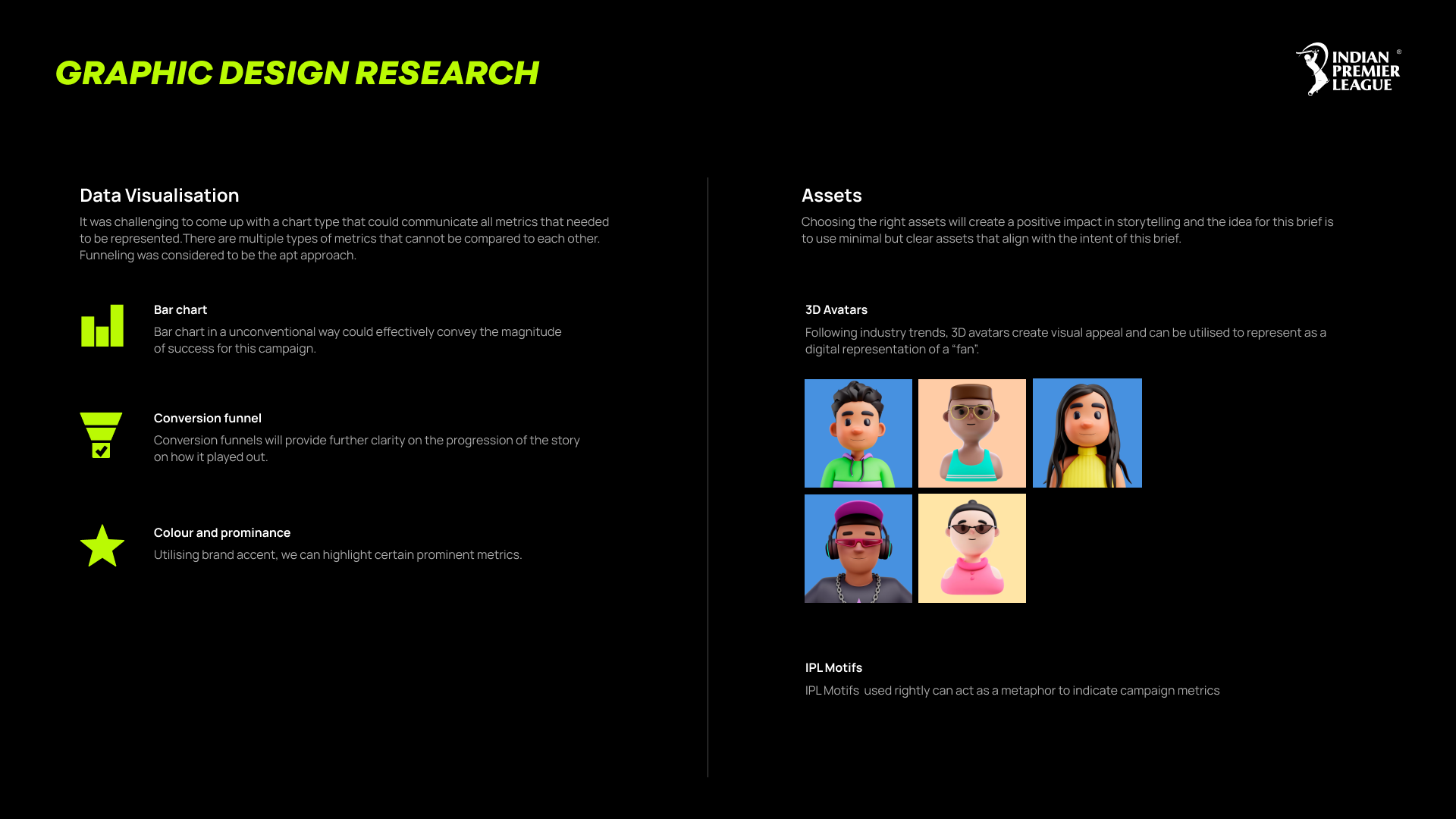 GRAPHIC DESIGN RESEARCH

INDIAN PREMIER LEAGUE ®

Data Visualisation

It was challenging to come up with a chart type that could communicate all metrics that needed to be represented.There are multiple types of metrics that cannot be compared to each other. Funneling was considered to be the apt approach.

Bar chart

Bar chart in a unconventional way could effectively convey the magnitude of success for this campaign.

Conversion funnel

Conversion funnels will provide further clarity on the progression of the story on how it played out.

Colour and prominance

Utilising brand accent, we can highlight certain prominent metrics.

Assets

Choosing the right assets will create a positive impact in storytelling and the idea for this brief is to use minimal but clear assets that align with the intent of this brief.

3D Avatars

Following industry trends, 3D avatars create visual appeal and can be utilised to represent as a digital representation of a "fan".

IPL Motifs

IPL Motifs used rightly can act as a metaphor to indicate campaign metrics